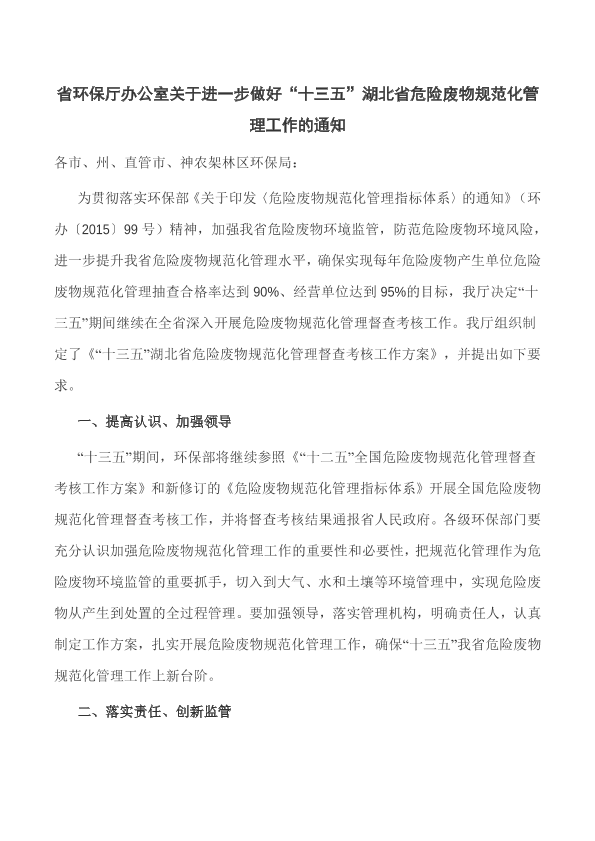 省环保厅办公室关于进一步做好“十三五”湖北省危险废物规范化管理工作的通知

各市、州、直管市、神农架林区环保局：

为贯彻落实环保部《关于印发〈危险废物规范化管理指标体系〉的通知》（环办〔2015〕99号）精神，加强我省危险废物环境监管，防范危险废物环境风险，进一步提升我省危险废物规范化管理水平，确保实现每年危险废物产生单位危险废物规范化管理抽查合格率达到90%、经营单位达到95%的目标，我厅决定“十三五”期间继续在全省深入开展危险废物规范化管理督查考核工作。我厅组织制定了《“十三五”湖北省危险废物规范化管理督查考核工作方案》，并提出如下要求。

一、提高认识、加强领导

“十三五”期间，环保部将继续参照《“十二五”全国危险废物规范化管理督查考核工作方案》和新修订的《危险废物规范化管理指标体系》开展全国危险废物规范化管理督查考核工作，并将督查考核结果通报省人民政府。各级环保部门要充分认识加强危险废物规范化管理工作的重要性和必要性，把规范化管理作为危险废物环境监管的重要抓手，切入到大气、水和土壤等环境管理中，实现危险废物从产生到处置的全过程管理。要加强领导，落实管理机构，明确责任人，认真制定工作方案，扎实开展危险废物规范化管理工作，确保“十三五”我省危险废物规范化管理工作上新台阶。

二、落实责任、创新监管